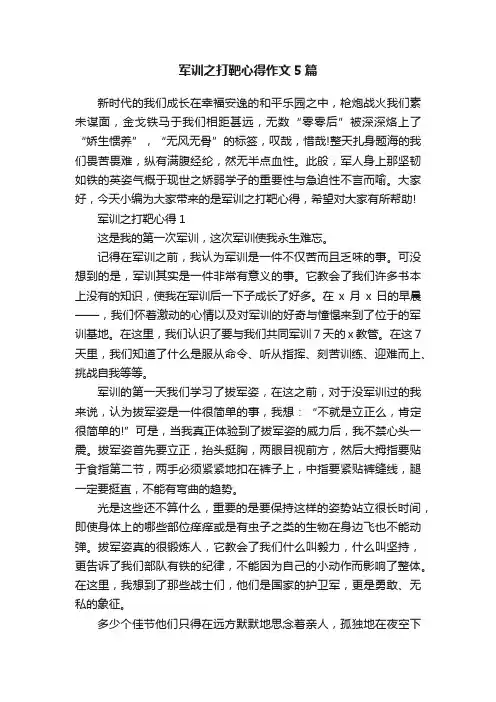 军训之打靶心得作文5篇

新时代的我们成长在幸福安逸的和平乐园之中，枪炮战火我们素未谋面，金戈铁马于我们相距甚远，无数“零零后”被深深烙上了“娇生惯养”，“无风无骨”的标签，叹哉，惜哉!整天扎身题海的我们畏苦畏难，纵有满腹经纶，然无半点血性。此般，军人身上那坚韧如铁的英姿气概于现世之娇弱学子的重要性与急迫性不言而喻。大家好，今天小编为大家带来的是军训之打靶心得，希望对大家有所帮助!

军训之打靶心得1

这是我的第一次军训，这次军训使我永生难忘。

记得在军训之前，我认为军训是一件不仅苦而且乏味的事。可没想到的是，军训其实是一件非常有意义的事。它教会了我们许多书本上没有的知识，使我在军训后一下子成长了好多。在x月x日的早晨——，我们怀着激动的心情以及对军训的好奇与憧憬来到了位于的军训基地。在这里，我们认识了要与我们共同军训7天的x教管。在这7天里，我们知道了什么是服从命令、听从指挥、刻苦训练、迎难而上、挑战自我等等。

军训的第一天我们学习了拔军姿，在这之前，对于没军训过的我来说，认为拔军姿是一件很简单的事，我想：“不就是立正么，肯定很简单的!”可是，当我真正体验到了拔军姿的威力后，我不禁心头一震。拔军姿首先要立正，抬头挺胸，两眼目视前方，然后大拇指要贴于食指第二节，两手必须紧紧地扣在裤子上，中指要紧贴裤缝线，腿一定要挺直，不能有弯曲的趋势。

光是这些还不算什么，重要的是要保持这样的姿势站立很长时间，即使身体上的哪些部位痒痒或是有虫子之类的生物在身边飞也不能动弹。拔军姿真的很锻炼人，它教会了我们什么叫毅力，什么叫坚持，更告诉了我们部队有铁的纪律，不能因为自己的小动作而影响了整体。在这里，我想到了那些战士们，他们是国家的护卫军，更是勇敢、无私的象征。

多少个佳节他们只得在远方默默地思念着亲人，孤独地在夜空下